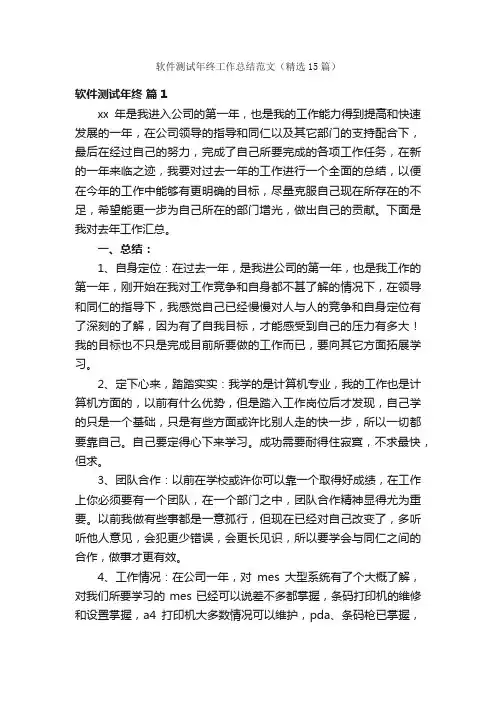 软件测试年终工作总结范文（精选15篇）

软件测试年终 篇1

xx 年是我进入公司的第一年，也是我的工作能力得到提高和快速发展的一年，在公司领导的指导和同仁以及其它部门的支持配合下，最后在经过自己的努力，完成了自己所要完成的各项工作任务，在新的一年来临之迹，我要对过去一年的工作进行一个全面的总结，以便在今年的工作中能够有更明确的目标，尽量克服自己现在所存在的不足，希望能更一步为自己所在的部门增光，做出自己的贡献。下面是我对去年工作汇总。

一、总结：

1、自身定位：在过去一年，是我进公司的第一年，也是我工作的第一年，刚开始在我对工作竞争和自身都不甚了解的情况下，在领导和同仁的指导下，我感觉自己已经慢慢对人与人的竞争和自身定位有了深刻的了解，因为有了自我目标，才能感受到自己的压力有多大！我的目标也不只是完成目前所要做的工作而已，要向其它方面拓展学习。

2、定下心来，踏踏实实：我学的是计算机专业，我的工作也是计算机方面的，以前有什么优势，但是踏入工作岗位后才发现，自己学的只是一个基础，只是有些方面或许比别人走的快一步，所以一切都要靠自己。自己要定得心下来学习。成功需要耐得住寂寞，不求最快，但求。

3、团队合作：以前在学校或许你可以靠一个取得好成绩，在工作上你必须要有一个团队，在一个部门之中，团队合作精神显得尤为重要。以前我做有些事都是一意孤行，但现在已经对自己改变了，多听听他人意见，会犯更少错误，会更长见识，所以要学会与同仁之间的合作，做事才更有效。

4、工作情况：在公司一年，对 mes 大型系统有了个大概了解，对我们所要学习的 mes 已经可以说差不多都掌握，条码打印机的维修和设置掌握，a4 打印机大多数情况可以维护，pda、条码枪已掌握，